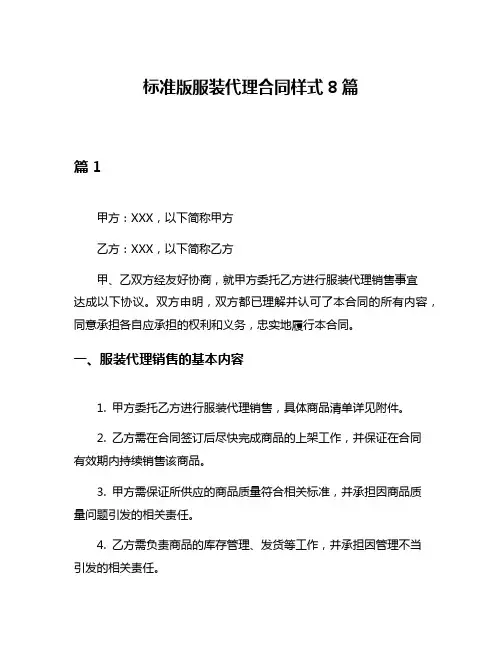 标准版服装代理合同样式 8 篇

篇 1

甲方：XXX，以下简称甲方

乙方：XXX，以下简称乙方

甲、乙双方经友好协商，就甲方委托乙方进行服装代理销售事宜达成以下协议。双方申明，双方都已理解并认可了本合同的所有内容，同意承担各自应承担的权利和义务，忠实地履行本合同。

一、服装代理销售的基本内容

1. 甲方委托乙方进行服装代理销售，具体商品清单详见附件。

2. 乙方需在合同签订后尽快完成商品的上架工作，并保证在合同有效期内持续销售该商品。

3. 甲方需保证所供应的商品质量符合相关标准，并承担因商品质量问题引发的相关责任。

4. 乙方需负责商品的库存管理、发货等工作，并承担因管理不当引发的相关责任。